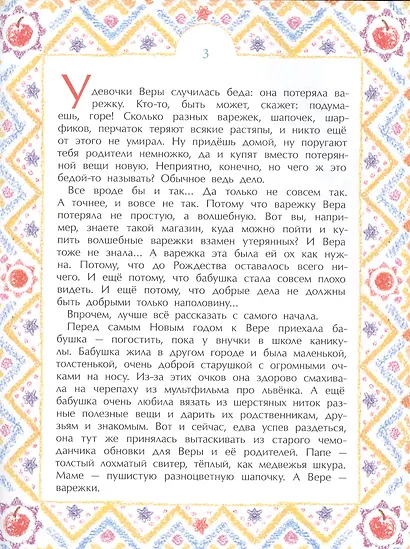 3

У девочки Веры случилась беда: она потеряла варежку. Кто-то, быть может, скажет: подумаешь, горе! Сколько разных варежек, шапочек, шарфиков, перчаток теряют всякие растяпы, и никто ещё от этого не умирал. Ну придёшь домой, ну поругают тебя родители немножко, да и купят вместо потерянной вещи новую. Неприятно, конечно, но чего ж это бедой-то называть? Обычное ведь дело.

Все вроде бы и так... Да только не совсем так. А точнее, и вовсе не так. Потому что варежку Вера потеряла не простую, а волшебную. Вот вы, например, знаете такой магазин, куда можно пойти и купить волшебные варежки взамен утерянных? И Вера тоже не знала... А варежка эта была ей ох как нужна. Потому, что до Рождества оставалось всего ничего. И ещё потому, что бабушка стала совсем плохо видеть. И ещё потому, что добрые дела не должны быть добрыми только наполовину...

Впрочем, лучше всё рассказать с самого начала.

Перед самым Новым годом к Вере приехала бабушка — погостить, пока у внучки в школе каникулы. Бабушка жила в другом городе и была маленькой, толстенькой, очень доброй старушкой с огромными очками на носу. Из-за этих очков она здорово смахивала на черепаху из мультфильма про львёнка. А ещё бабушка очень любила вязать из шерстяных ниток разные полезные вещи и дарить их родственникам, друзьям и знакомым. Вот и сейчас, едва успев раздеться, она тут же принялась вытаскивать из старого чемоданчика обновки для Веры и её родителей. Папе — толстый лохматый свитер, тёплый, как медвежья шкура. Маме — пушистую разноцветную шапочку. А Вере — варежки.